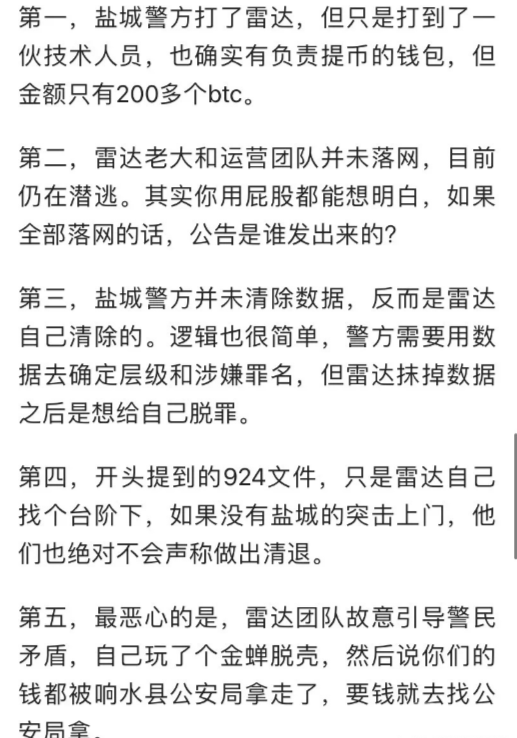 第一，盐城警方打了雷达，但只是打到了一伙技术人员，也确实有负责提币的钱包，但金额只有200多个btc。

第二，雷达老大和运营团队并未落网，目前仍在潜逃。其实你用屁股都能想明白，如果全部落网的话，公告是谁发出来的？

第三，盐城警方并未清除数据，反而是雷达自己清除的。逻辑也很简单，警方需要用数据去确定层级和涉嫌罪名，但雷达抹掉数据之后是想给自己脱罪。

第四，开头提到的924文件，只是雷达自己找个台阶下，如果没有盐城的突击上门，他们也绝对不会声称做出清退。

第五，最恶心的是，雷达团队故意引导警民矛盾，自己玩了个金蝉脱壳，然后说你们的钱都被响水县公安局拿走了，要钱就去找公安局拿。